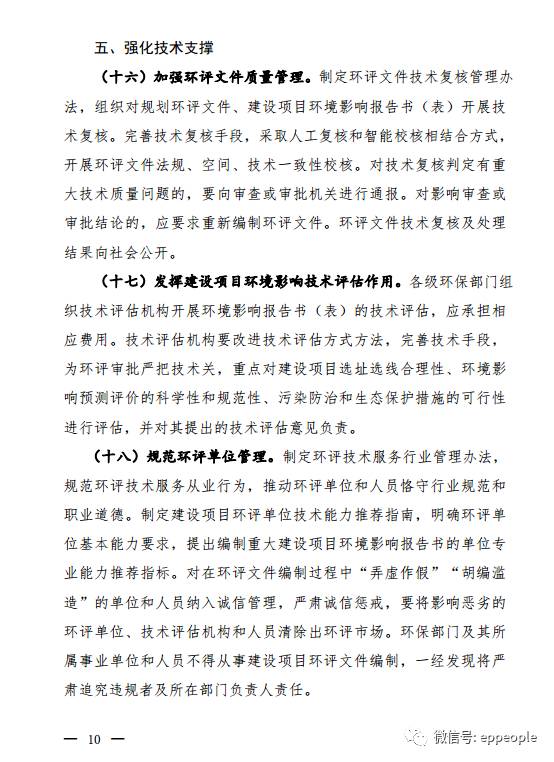 五、强化技术支撑

（十六）加强环评文件质量管理。制定环评文件技术复核管理办法，组织对规划环评文件、建设项目环境影响报告书（表）开展技术复核。完善技术复核手段，采取人工复核和智能校核相结合方式，开展环评文件法规、空间、技术一致性校核。对技术复核判定有重大技术质量问题的，要向审查或审批机关进行通报。对影响审查或审批结论的，应要求重新编制环评文件。环评文件技术复核及处理结果向社会公开。

（十七）发挥建设项目环境影响技术评估作用。各级环保部门组织技术评估机构开展环境影响报告书（表）的技术评估，应承担相应费用。技术评估机构要改进技术评估方式方法，完善技术手段，为环评审批严把技术关，重点对建设项目选址选线合理性、环境影响预测评价的科学性和规范性、污染防治和生态保护措施的可行性进行评估，并对其提出的技术评估意见负责。

（十八）规范环评单位管理。制定环评技术服务行业管理办法，规范环评技术服务从业行为，推动环评单位和人员恪守行业规范和职业道德。制定建设项目环评单位技术能力推荐指南，明确环评单位基本能力要求，提出编制重大建设项目环境影响报告书的单位专业能力推荐指标。对在环评文件编制过程中“弄虚作假”“胡编滥造”的单位和人员纳入诚信管理，严肃诚信惩戒，要将影响恶劣的环评单位、技术评估机构和人员清除出环评市场。环保部门及其所属事业单位和人员不得从事建设项目环评文件编制，一经发现将严肃追究违规者及所在部门负责人责任。

— 10 —

微信号: eppeople